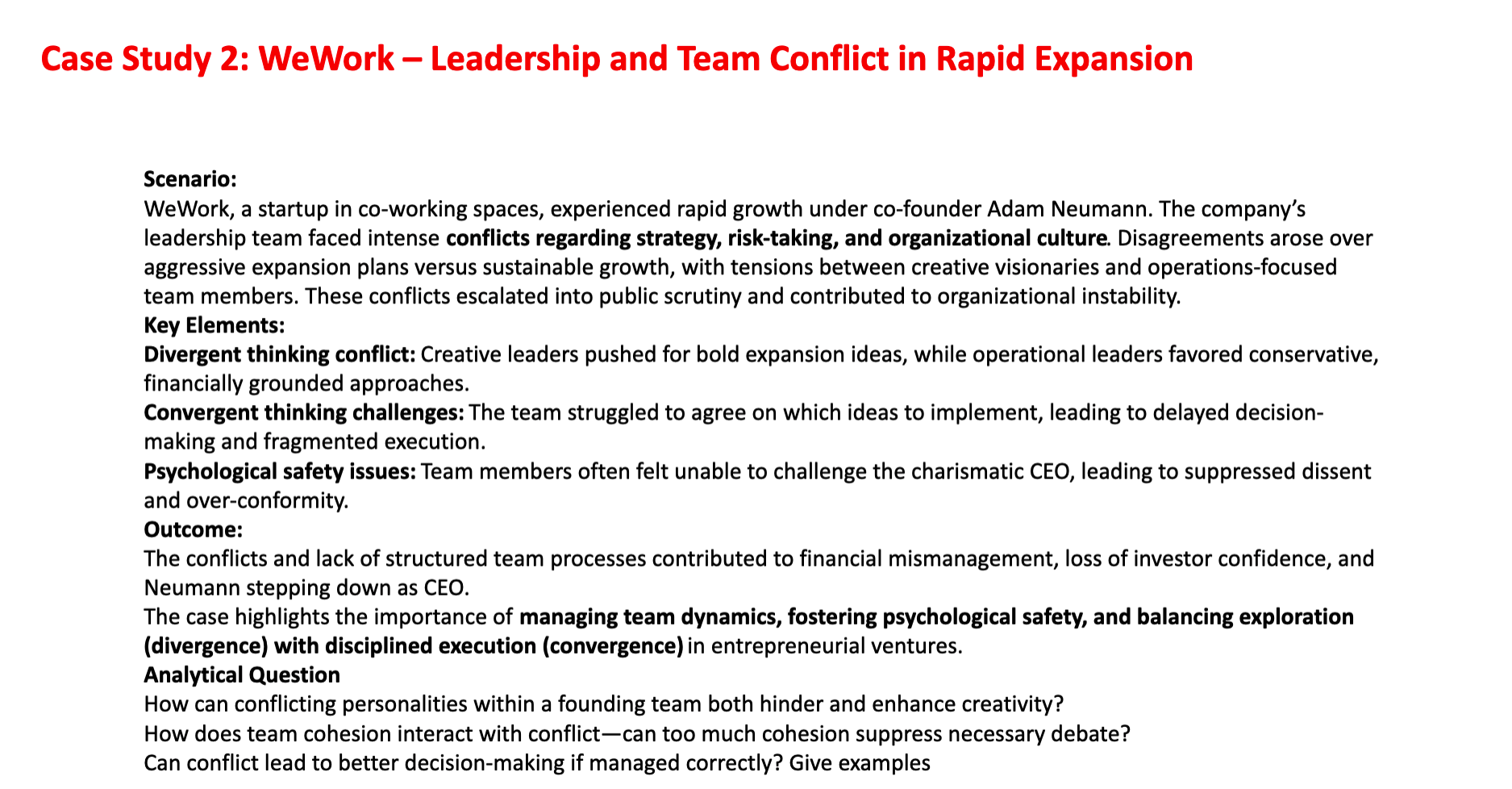 Case Study 2: WeWork – Leadership and Team Conflict in Rapid Expansion

Scenario:
WeWork, a startup in co-working spaces, experienced rapid growth under co-founder Adam Neumann. The company's leadership team faced intense conflicts regarding strategy, risk-taking, and organizational culture. Disagreements arose over aggressive expansion plans versus sustainable growth, with tensions between creative visionaries and operations-focused team members. These conflicts escalated into public scrutiny and contributed to organizational instability.
Key Elements:
Divergent thinking conflict: Creative leaders pushed for bold expansion ideas, while operational leaders favored conservative, financially grounded approaches.
Convergent thinking challenges: The team struggled to agree on which ideas to implement, leading to delayed decision-making and fragmented execution.
Psychological safety issues: Team members often felt unable to challenge the charismatic CEO, leading to suppressed dissent and over-conformity.
Outcome:
The conflicts and lack of structured team processes contributed to financial mismanagement, loss of investor confidence, and Neumann stepping down as CEO.
The case highlights the importance of managing team dynamics, fostering psychological safety, and balancing exploration (divergence) with disciplined execution (convergence) in entrepreneurial ventures.
Analytical Question
How can conflicting personalities within a founding team both hinder and enhance creativity?
How does team cohesion interact with conflict—can too much cohesion suppress necessary debate?
Can conflict lead to better decision-making if managed correctly? Give examples